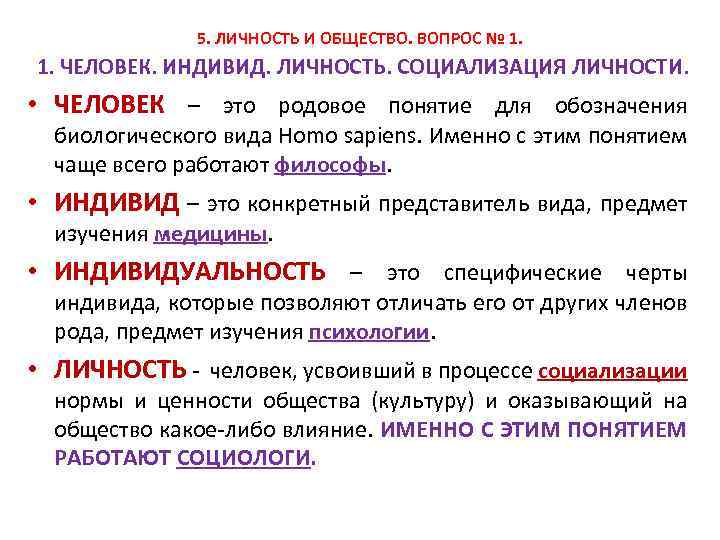 5. ЛИЧНОСТЬ И ОБЩЕСТВО. ВОПРОС № 1.

1. ЧЕЛОВЕК. ИНДИВИД. ЛИЧНОСТЬ. СОЦИАЛИЗАЦИЯ ЛИЧНОСТИ.

• ЧЕЛОВЕК – это родовое понятие для обозначения биологического вида Homo sapiens. Именно с этим понятием чаще всего работают философы.

• ИНДИВИД – это конкретный представитель вида, предмет изучения медицины.

• ИНДИВИДУАЛЬНОСТЬ – это специфические черты индивида, которые позволяют отличать его от других членов рода, предмет изучения психологии.

• ЛИЧНОСТЬ - человек, усвоивший в процессе социализации нормы и ценности общества (культуру) и оказывающий на общество какое-либо влияние. ИМЕННО С ЭТИМ ПОНЯТИЕМ РАБОТАЮТ СОЦИОЛОГИ.